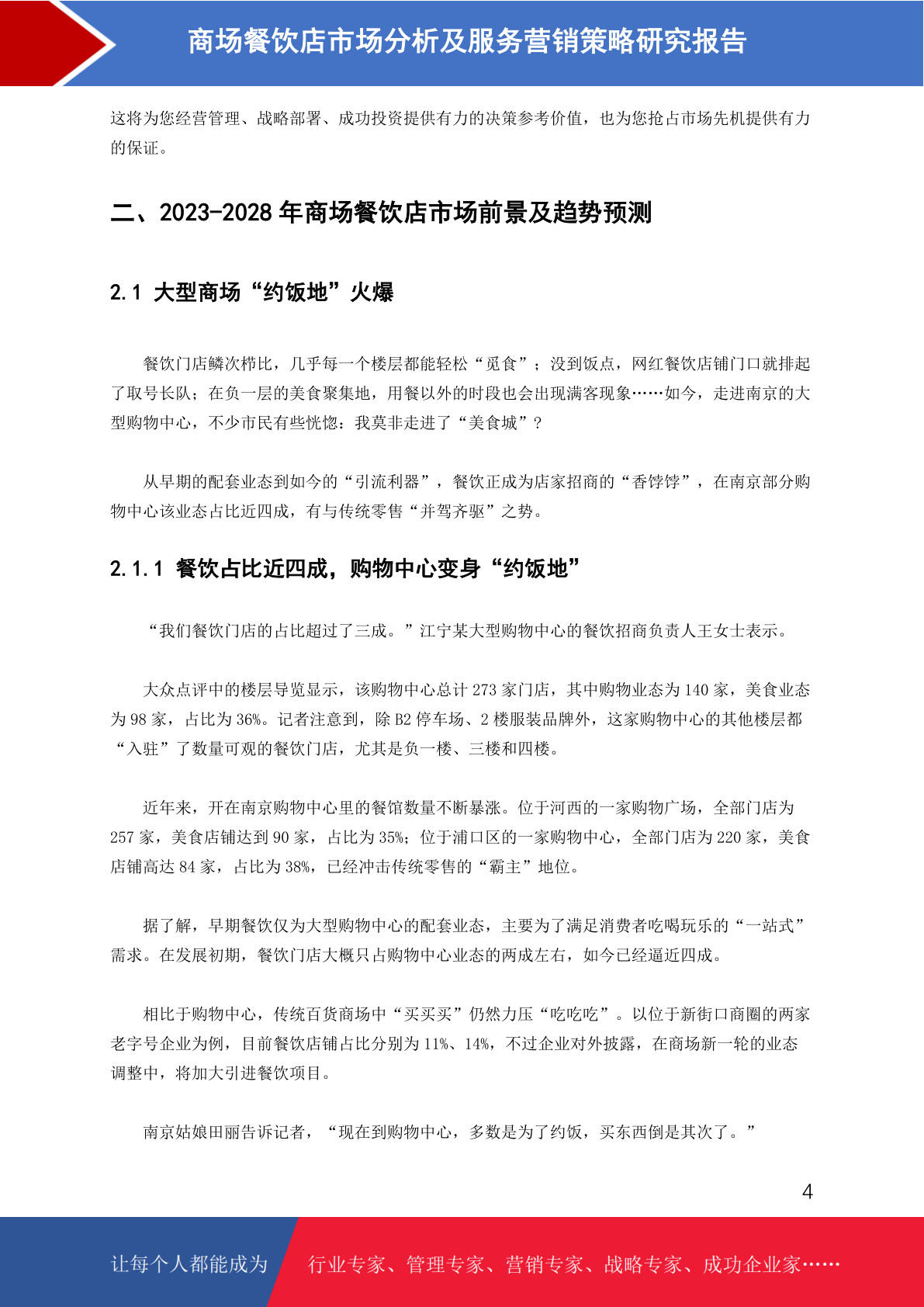 商场餐饮店市场分析及服务营销策略研究报告

这将为您经营管理、战略部署、成功投资提供有力的决策参考价值，也为您抢占市场先机提供有力的保证。

二、2023-2028 年商场餐饮店市场前景及趋势预测

2.1 大型商场“约饭地”火爆

餐饮门店鳞次栉比，几乎每一个楼层都能轻松“觅食”；没到饭点，网红餐饮店铺门口就排起了取号长队；在负一层的美食聚集地，用餐以外的时段也会出现满客现象……如今，走进南京的大型购物中心，不少市民有些恍惚：我莫非走进了“美食城”？

从早期的配套业态到如今的“引流利器”，餐饮正成为店家招商的“香饽饽”，在南京部分购物中心该业态占比近四成，有与传统零售“并驾齐驱”之势。

2.1.1 餐饮占比近四成，购物中心变身“约饭地”

“我们餐饮门店的占比超过了三成。”江宁某大型购物中心的餐饮招商负责人王女士表示。

大众点评中的楼层导览显示，该购物中心总计 273 家门店，其中购物业态为 140 家，美食业态为 98 家，占比为 36%。记者注意到，除 B2 停车场、2 楼服装品牌外，这家购物中心的其他楼层都“入驻”了数量可观的餐饮门店，尤其是负一楼、三楼和四楼。

近年来，开在南京购物中心里的餐馆数量不断暴涨。位于河西的一家购物广场，全部门店为 257 家，美食店铺达到 90 家，占比为 35%；位于浦口区的一家购物中心，全部门店为 220 家，美食店铺高达 84 家，占比为 38%，已经冲击传统零售的“霸主”地位。

据了解，早期餐饮仅为大型购物中心的配套业态，主要为了满足消费者吃喝玩乐的“一站式”需求。在发展初期，餐饮门店大概只占购物中心业态的两成左右，如今已经逼近四成。

相比于购物中心，传统百货商场中“买买买”仍然力压“吃吃吃”。以位于新街口商圈的两家老字号企业为例，目前餐饮店铺占比分别为 11%、14%，不过企业对外披露，在商场新一轮的业态调整中，将加大引进餐饮项目。

南京姑娘田丽告诉记者，“现在到购物中心，多数是为了约饭，买东西倒是其次了。”

4

让每个人都能成为 行业专家、管理专家、营销专家、战略专家、成功企业家……